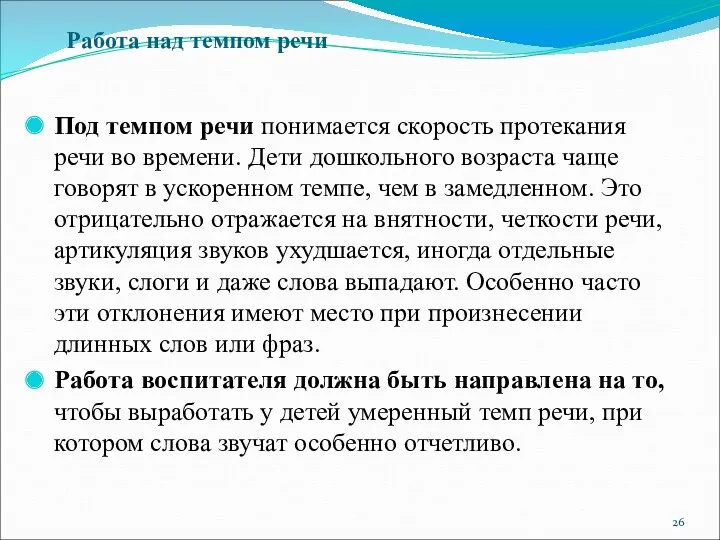 Работа над темпом речи

Под темпом речи понимается скорость протекания речи во времени. Дети дошкольного возраста чаще говорят в ускоренном темпе, чем в замедленном. Это отрицательно отражается на внятности, четкости речи, артикуляция звуков ухудшается, иногда отдельные звуки, слоги и даже слова выпадают. Особенно часто эти отклонения имеют место при произнесении длинных слов или фраз.

Работа воспитателя должна быть направлена на то, чтобы выработать у детей умеренный темп речи, при котором слова звучат особенно отчетливо.

26